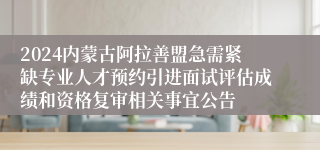 2024内蒙古阿拉善盟急需紧缺专业人才预约引进面试评估成绩和资格复审相关事宜公告